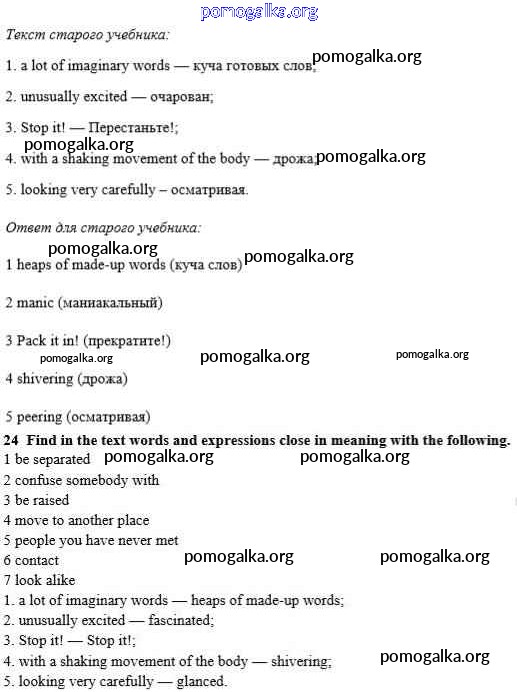 pomogalka.org

Текст старого учебника:

1. a lot of imaginary words — куча готовых слов; pomogalka.org

2. unusually excited — очарован;

3. Stop it! — Перестаньте!;

pomogalka.org

4. with a shaking movement of the body — дрожа; pomogalka.org

5. looking very carefully – осматривая.

Ответ для старого учебника:

pomogalka.org

1 heaps of made-up words (куча слов) pomogalka.org

2 manic (маниакальный)

3 Pack it in! (прекратите!)

pomogalka.org pomogalka.org pomogalka.org

4 shivering (дрожа)

5 peering (осматривая)

24 Find in the text words and expressions close in meaning with the following.

1 be separated pomogalka.org pomogalka.org
2 confuse somebody with
3 be raised
4 move to another place
5 people you have never met
6 contact pomogalka.org pomogalka.org
7 look alike
1. a lot of imaginary words — heaps of made-up words;
2. unusually excited — fascinated;
3. Stop it! — Stop it!;
4. with a shaking movement of the body — shivering; pomogalka.org
5. looking very carefully — glanced.